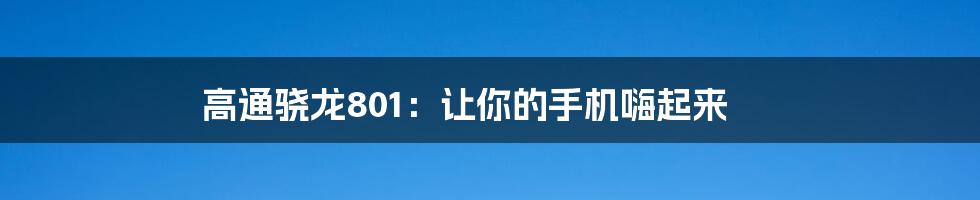 高通骁龙801：让你的手机嗨起来